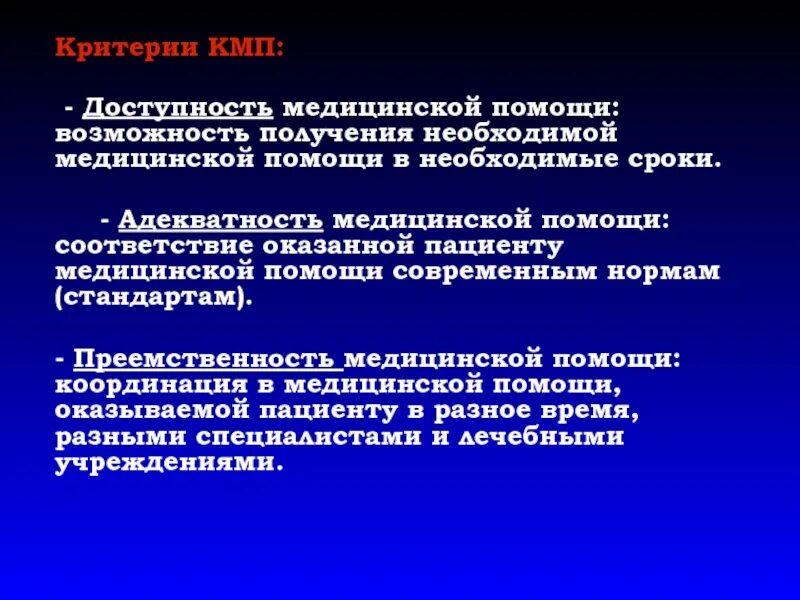 Критерии КМП:

- Доступность медицинской помощи: возможность получения необходимой медицинской помощи в необходимые сроки.

- Адекватность медицинской помощи: соответствие оказанной пациенту медицинской помощи современным нормам (стандартам).

- Преемственность медицинской помощи: координация в медицинской помощи, оказываемой пациенту в разное время, разными специалистами и лечебными учреждениями.